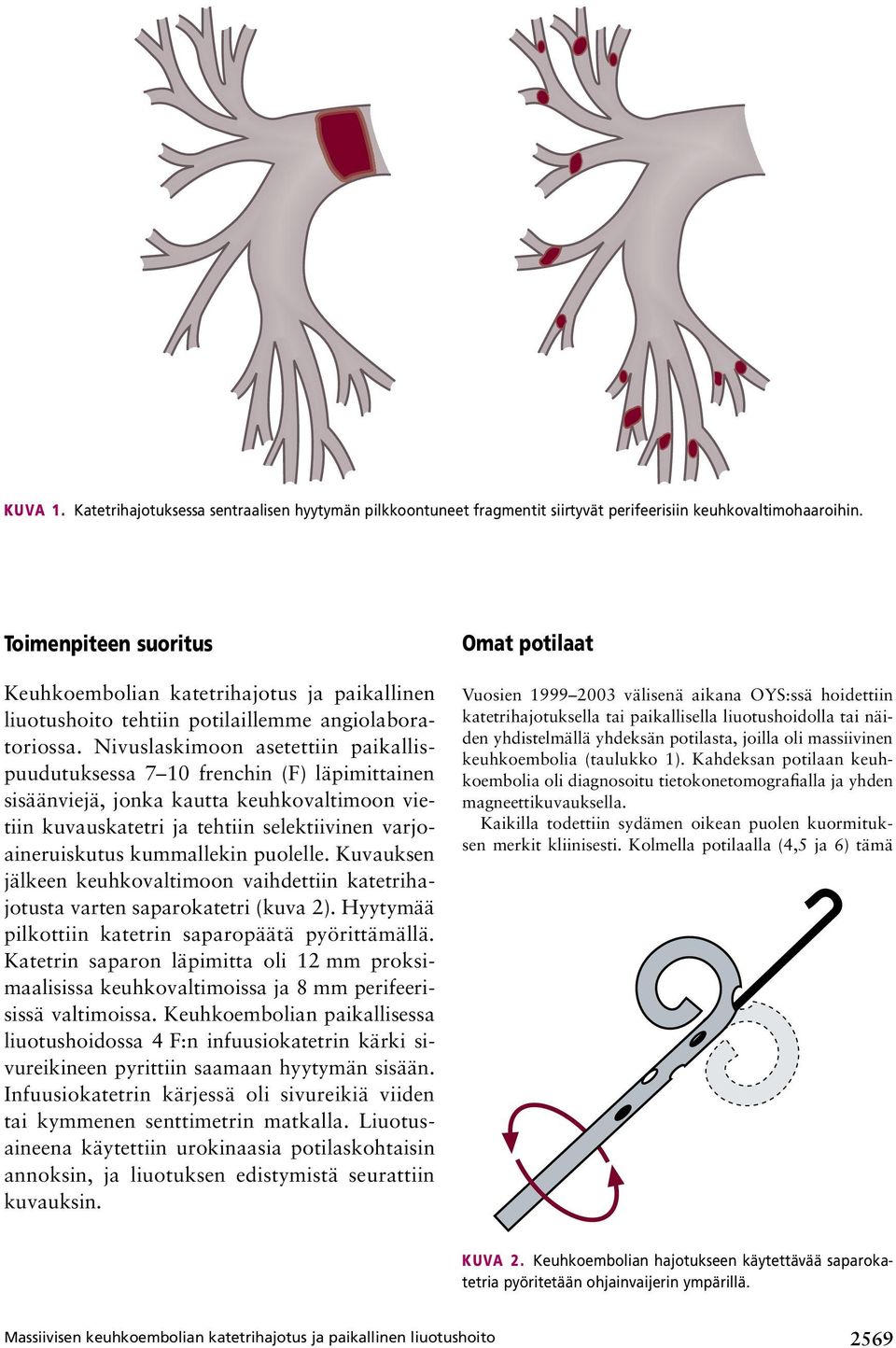 KUVA 1. Katetrihajotuksessa sentraalisen hyytymän pilkkoontuneet fragmentit siirtyvät perifeerisiin keuhkovaltimohaaroihin.

Toimenpiteen suoritus

Keuhkoembolian katetrihajotus ja paikallinen liuotushoito tehtiin potilaillemme angiolaboratoriossa. Nivuslaskimoon asetettiin paikallispuudutuksessa 7–10 frenchin (F) läpimittainen sisäänviejä, jonka kautta keuhkovaltimoon vietiin kuvauskatetri ja tehtiin selektiivinen varjoaineruiskutus kummallekin puolelle. Kuvauksen jälkeen keuhkovaltimoon vaihdettiin katetrihajotusta varten saparokatetri (kuva 2). Hyytymää pilkottiin katetrin saparopäätä pyörittämällä. Katetrin saparon läpimitta oli 12 mm proksimaalisissa keuhkovaltimoissa ja 8 mm perifeerisissä valtimoissa. Keuhkoembolian paikallisessa liuotushoidossa 4 F:n infuusiokatetrin kärki sivureikineen pyrittiin saamaan hyytymän sisään. Infuusiokatetrin kärjessä oli sivureikiä viiden tai kymmenen senttimetrin matkalla. Liuotusaineena käytettiin urokinaasia potilaskohtaisin annoksin, ja liuotuksen edistymistä seurattiin kuvauksin.

Omat potilaat

Vuosien 1999–2003 välisenä aikana OYS:ssä hoidettiin katetrihajotuksella tai paikallisella liuotushoidolla tai näiden yhdistelmällä yhdeksän potilasta, joilla oli massiivinen keuhkoembolia (taulukko 1). Kahdeksan potilaan keuhkoembolia oli diagnosoitu tietokonetomografialla ja yhden magneettikuvauksella.

Kaikilla todettiin sydämen oikean puolen kuormituksen merkit kliinisesti. Kolmella potilaalla (4,5 ja 6) tämä

KUVA 2. Keuhkoembolian hajotukseen käytettävää saparokatetria pyöritetään ohjainvaijerin ympärillä.

Massiivisen keuhkoembolian katetrihajotus ja paikallinen liuotushoito

2569